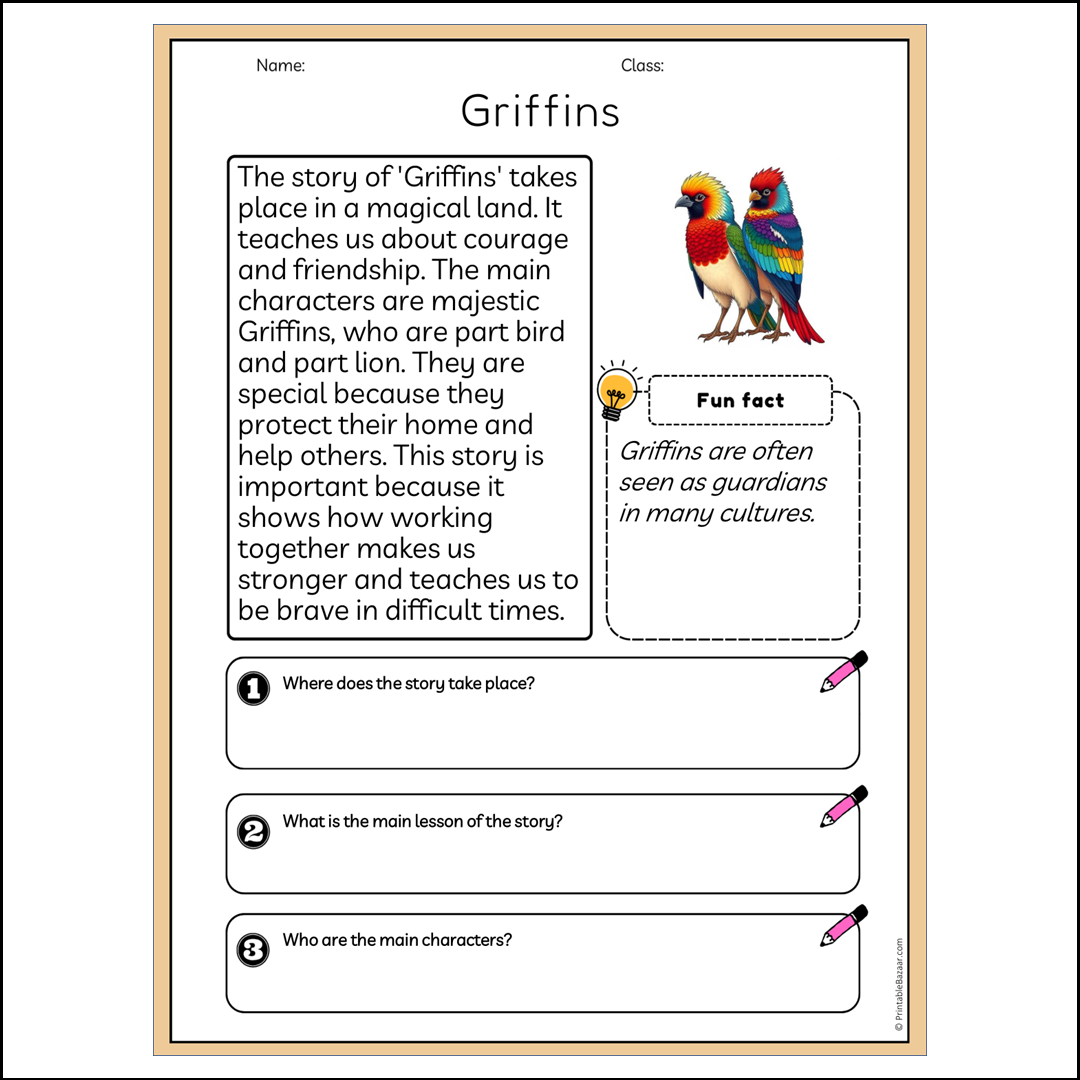 Name: Class:

Griffins

The story of 'Griffins' takes place in a magical land. It teaches us about courage and friendship. The main characters are majestic Griffins, who are part bird and part lion. They are special because they protect their home and help others. This story is important because it shows how working together makes us stronger and teaches us to be brave in difficult times.

Fun fact

Griffins are often seen as guardians in many cultures.

1 Where does the story take place?

2 What is the main lesson of the story?

3 Who are the main characters?

© PrintableBazaar.com